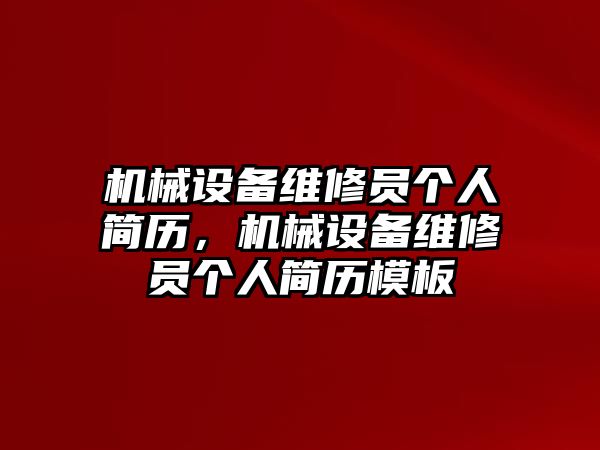 机械设备维修员个人简历，机械设备维修员个人简历模板